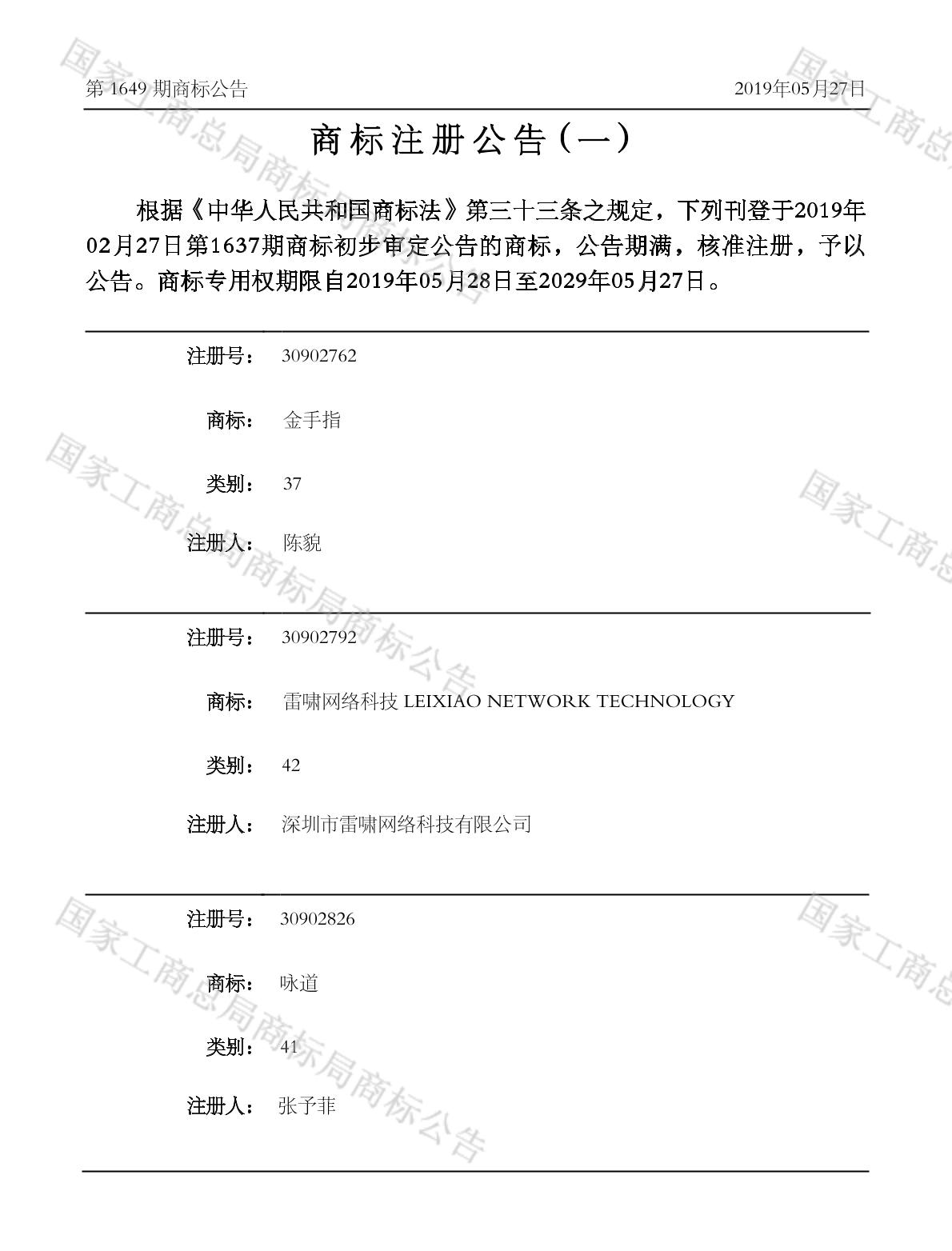 第1649期商标公告 2019年05月27日

商标注册公告（一）

根据《中华人民共和国商标法》第三十三条之规定，下列刊登于2019年02月27日第1637期商标初步审定公告的商标，公告期满，核准注册，予以公告。商标专用权期限自2019年05月28日至2029年05月27日。

注册号： 30902762

商标： 金手指

类别： 37

注册人： 陈貌

注册号： 30902792

商标： 雷啸网络科技 LEIXIAO NETWORK TECHNOLOGY

类别： 42

注册人： 深圳市雷啸网络科技有限公司

注册号： 30902826

商标： 咏道

类别： 41

注册人： 张予菲

国家工商总局商标局商标公告